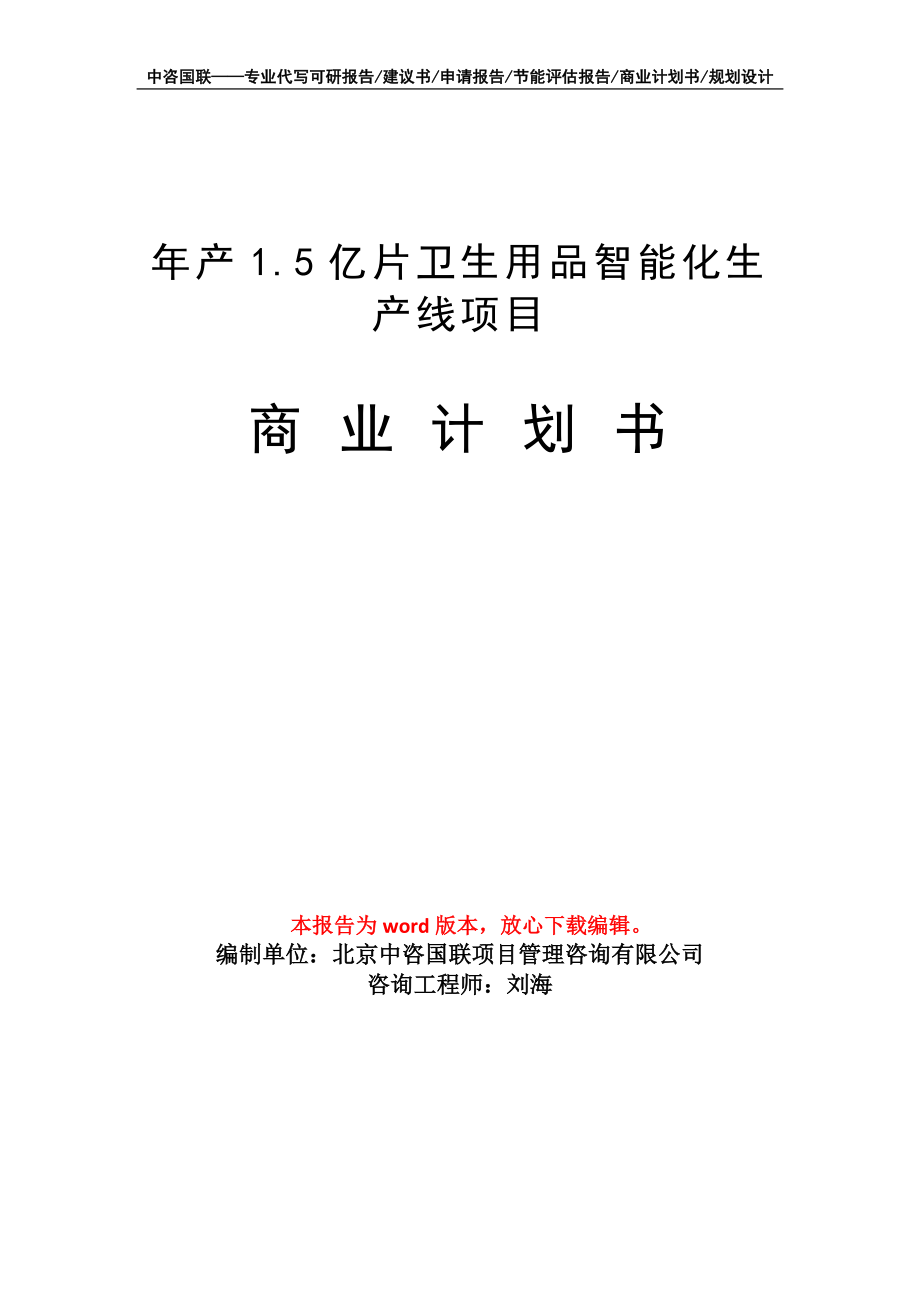 中咨国联——专业代写可研报告/建议书/申请报告/节能评估报告/商业计划书/规划设计

年产 1.5 亿片卫生用品智能化生产线项目

商 业 计 划 书

本报告为 word 版本，放心下载编辑。
编制单位：北京中咨国联项目管理咨询有限公司
咨询工程师：刘海